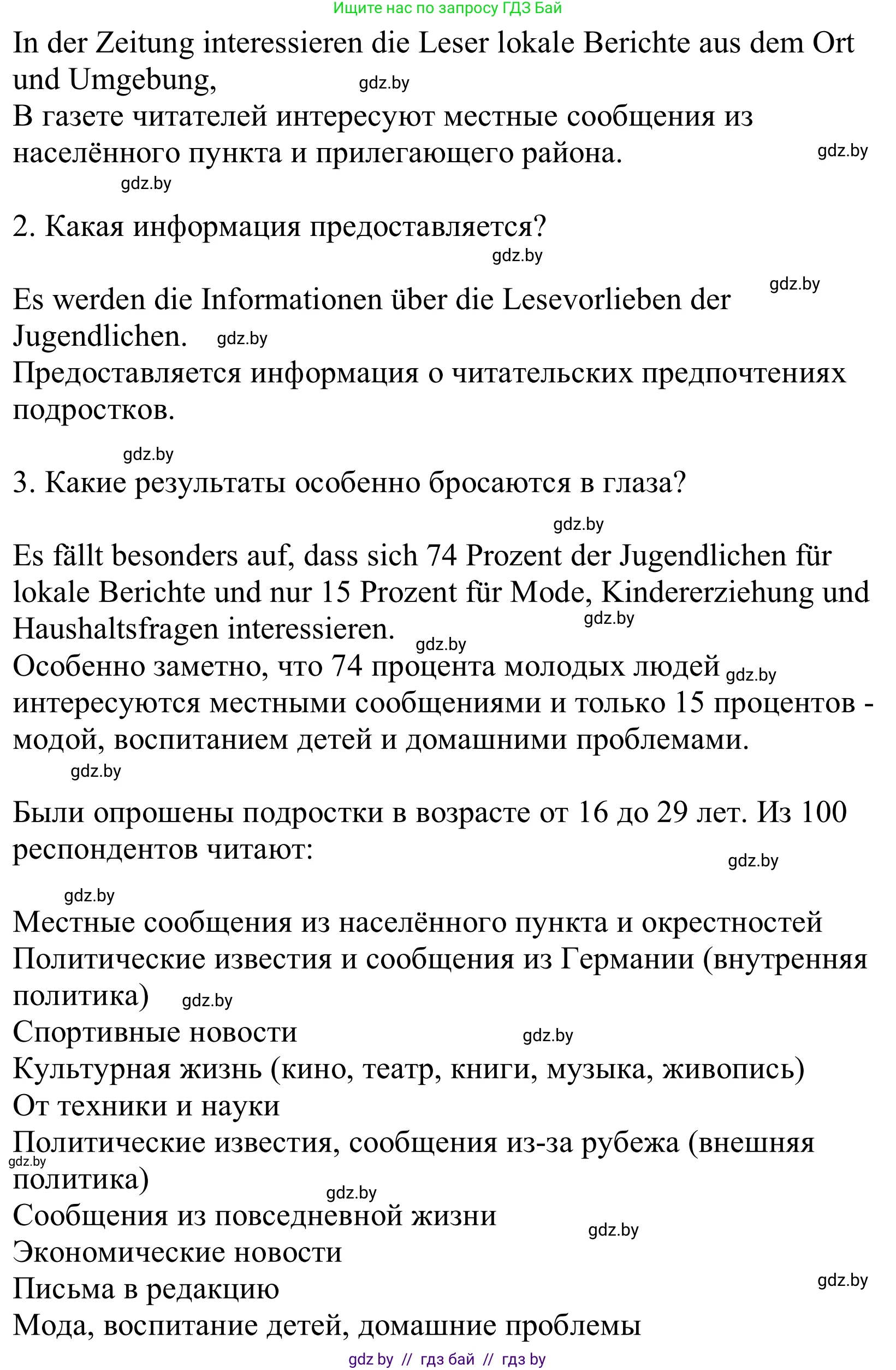 Ищите нас по запросу ГДЗ Бай

In der Zeitung interessieren die Leser lokale Berichte aus dem Ort und Umgebung, gdz.by
В газете читателей интересуют местные сообщения из населённого пункта и прилегающего района. gdz.by

gdz.by

2. Какая информация предоставляется?

gdz.by

gdz.by

Es werden die Informationen über die Lesevorlieben der Jugendlichen. gdz.by
Предоставляется информация о читательских предпочтениях подростков.

gdz.by

3. Какие результаты особенно бросаются в глаза?

gdz.by

Es fällt besonders auf, dass sich 74 Prozent der Jugendlichen für lokale Berichte und nur 15 Prozent für Mode, Kindererziehung und Haushaltsfragen interessieren. gdz.by gdz.by
Особенно заметно, что 74 процента молодых людей gdz.by интересуются местными сообщениями и только 15 процентов - модой, воспитанием детей и домашними проблемами.

gdz.by

Были опрошены подростки в возрасте от 16 до 29 лет. Из 100 респондентов читают: gdz.by

gdz.by

Местные сообщения из населённого пункта и окрестностей
Политические известия и сообщения из Германии (внутренняя политика) gdz.by
Спортивные новости gdz.by
Культурная жизнь (кино, театр, книги, музыка, живопись)
От техники и науки
Политические известия, сообщения из-за рубежа (внешняя gdz.by политика) gdz.by
Сообщения из повседневной жизни gdz.by
Экономические новости
Письма в редакцию gdz.by
Мода, воспитание детей, домашние проблемы

gdz by // гдз бай // гдз by